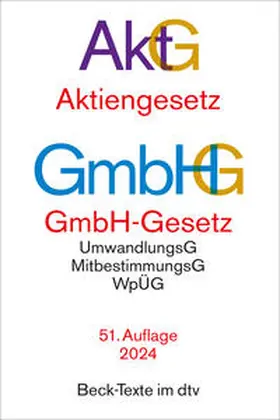 AktG

Aktiengesetz

GmbHG

GmbH-Gesetz

UmwandlungsG
MitbestimmungsG
WpÜG

51. Auflage
2024

Beck-Texte im dtv